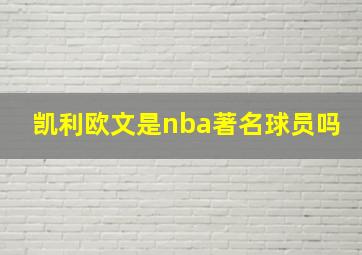 凯利欧文是nba著名球员吗